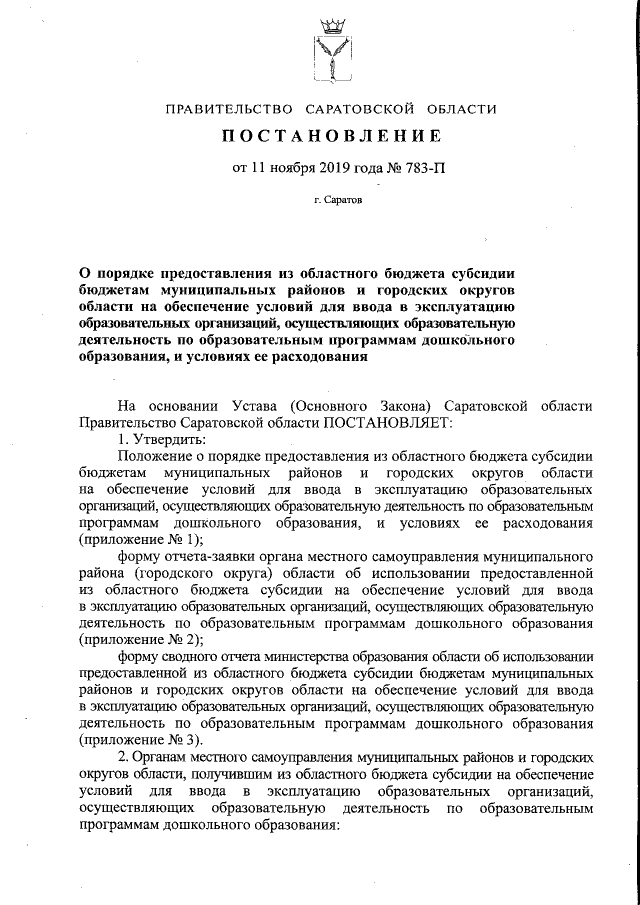 ПРАВИТЕЛЬСТВО САРАТОВСКОЙ ОБЛАСТИ

ПОСТАНОВЛЕНИЕ

от 11 ноября 2019 года № 783-П

г. Саратов

О порядке предоставления из областного бюджета субсидии бюджетам муниципальных районов и городских округов области на обеспечение условий для ввода в эксплуатацию образовательных организаций, осуществляющих образовательную деятельность по образовательным программам дошкольного образования, и условиях ее расходования

На основании Устава (Основного Закона) Саратовской области Правительство Саратовской области ПОСТАНОВЛЯЕТ:

1. Утвердить:

Положение о порядке предоставления из областного бюджета субсидии бюджетам муниципальных районов и городских округов области на обеспечение условий для ввода в эксплуатацию образовательных организаций, осуществляющих образовательную деятельность по образовательным программам дошкольного образования, и условиях ее расходования (приложение № 1);

форму отчета-заявки органа местного самоуправления муниципального района (городского округа) области об использовании предоставленной из областного бюджета субсидии на обеспечение условий для ввода в эксплуатацию образовательных организаций, осуществляющих образовательную деятельность по образовательным программам дошкольного образования (приложение № 2);

форму сводного отчета министерства образования области об использовании предоставленной из областного бюджета субсидии бюджетам муниципальных районов и городских округов области на обеспечение условий для ввода в эксплуатацию образовательных организаций, осуществляющих образовательную деятельность по образовательным программам дошкольного образования (приложение № 3).

2. Органам местного самоуправления муниципальных районов и городских округов области, получившим из областного бюджета субсидии на обеспечение условий для ввода в эксплуатацию образовательных организаций, осуществляющих образовательную деятельность по образовательным программам дошкольного образования: